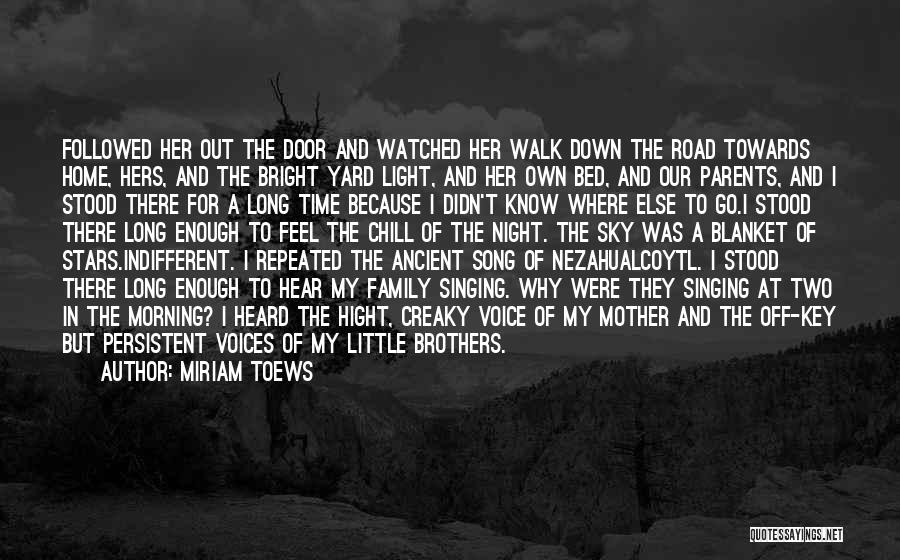 FOLLOWED HER OUT THE DOOR AND WATCHED HER WALK DOWN THE ROAD TOWARDS HOME, HERS, AND THE BRIGHT YARD LIGHT, AND HER OWN BED, AND OUR PARENTS, AND I STOOD THERE FOR A LONG TIME BECAUSE I DIDN'T KNOW WHERE ELSE TO GO.I STOOD THERE LONG ENOUGH TO FEEL THE CHILL OF THE NIGHT. THE SKY WAS A BLANKET OF STARS.INDIFFERENT. I REPEATED THE ANCIENT SONG OF NEZAHUALCOYTL. I STOOD THERE LONG ENOUGH TO HEAR MY FAMILY SINGING. WHY WERE THEY SINGING AT TWO IN THE MORNING? I HEARD THE HIGHT, CREAKY VOICE OF MY MOTHER AND THE OFF-KEY BUT PERSISTENT VOICES OF MY LITTLE BROTHERS.

AUTHOR: MIRIAM TOEWS

QUOTESSAYINGS.NET